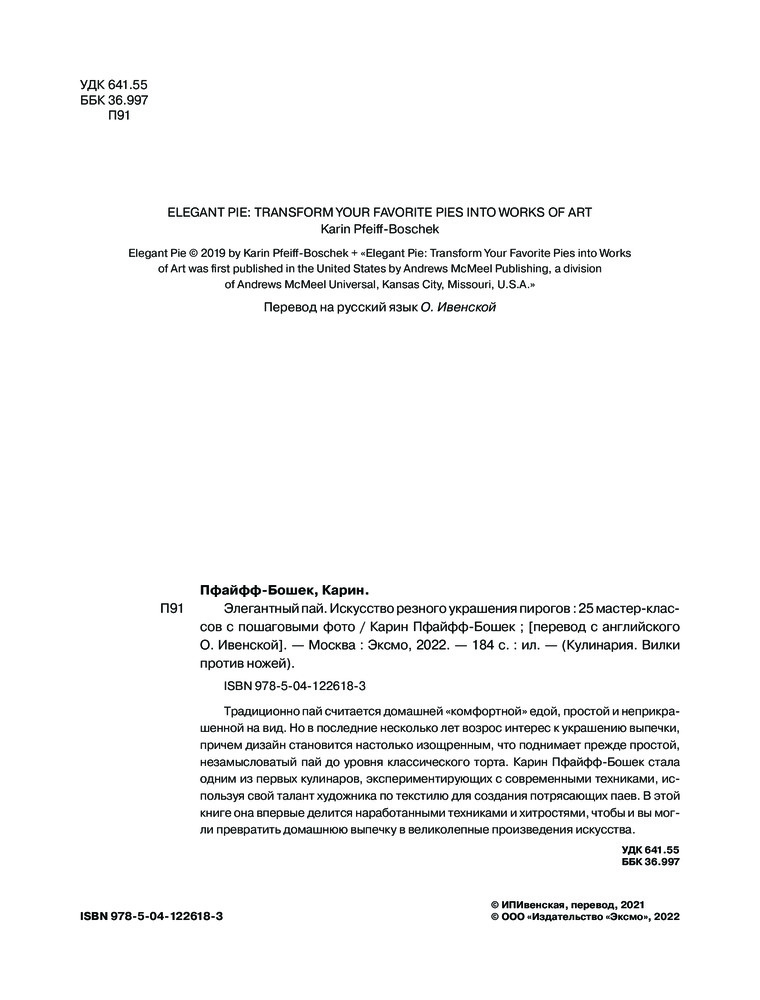 УДК 641.55
ББК 36.997
П91

ELEGANT PIE: TRANSFORM YOUR FAVORITE PIES INTO WORKS OF ART
Karin Pfeiff-Boschek

Elegant Pie © 2019 by Karin Pfeiff-Boschek + «Elegant Pie: Transform Your Favorite Pies into Works of Art was first published in the United States by Andrews McMeel Publishing, a division of Andrews McMeel Universal, Kansas City, Missouri, U.S.A.»

Перевод на русский язык О. Ивенской

Пфайфф-Бошек, Карин.

П91 Элегантный пай. Искусство резного украшения пирогов : 25 мастер-классов с пошаговыми фото / Карин Пфайфф-Бошек ; [перевод с английского О. Ивенской]. — Москва : Эксмо, 2022. — 184 с. : ил. — (Кулинария. Вилки против ножей).

ISBN 978-5-04-122618-3

Традиционно пай считается домашней «комфортной» едой, простой и неприкрашенной на вид. Но в последние несколько лет возрос интерес к украшению выпечки, причем дизайн становится настолько изощренным, что поднимает прежде простой, незамысловатый пай до уровня классического торта. Карин Пфайфф-Бошек стала одним из первых кулинаров, экспериментирующих с современными техниками, используя свой талант художника по текстилю для создания потрясающих паев. В этой книге она впервые делится наработанными техниками и хитростями, чтобы и вы могли превратить домашнюю выпечку в великолепные произведения искусства.

УДК 641.55
ББК 36.997

ISBN 978-5-04-122618-3

© ИПИвенская, перевод, 2021
© ООО «Издательство «Эксмо», 2022